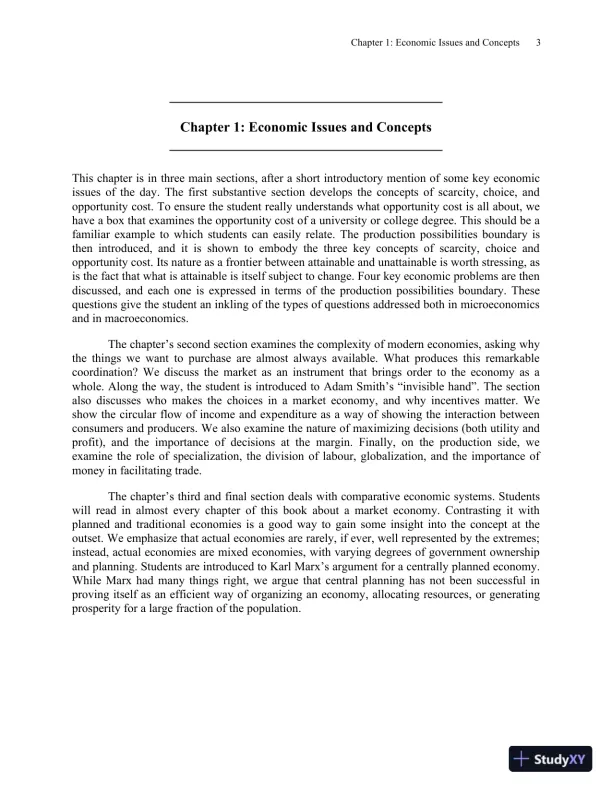 Chapter 1: Economic Issues and Concepts 3

Chapter 1: Economic Issues and Concepts

This chapter is in three main sections, after a short introductory mention of some key economic issues of the day. The first substantive section develops the concepts of scarcity, choice, and opportunity cost. To ensure the student really understands what opportunity cost is all about, we have a box that examines the opportunity cost of a university or college degree. This should be a familiar example to which students can easily relate. The production possibilities boundary is then introduced, and it is shown to embody the three key concepts of scarcity, choice and opportunity cost. Its nature as a frontier between attainable and unattainable is worth stressing, as is the fact that what is attainable is itself subject to change. Four key economic problems are then discussed, and each one is expressed in terms of the production possibilities boundary. These questions give the student an inkling of the types of questions addressed both in microeconomics and in macroeconomics.

The chapter's second section examines the complexity of modern economies, asking why the things we want to purchase are almost always available. What produces this remarkable coordination? We discuss the market as an instrument that brings order to the economy as a whole. Along the way, the student is introduced to Adam Smith's "invisible hand". The section also discusses who makes the choices in a market economy, and why incentives matter. We show the circular flow of income and expenditure as a way of showing the interaction between consumers and producers. We also examine the nature of maximizing decisions (both utility and profit), and the importance of decisions at the margin. Finally, on the production side, we examine the role of specialization, the division of labour, globalization, and the importance of money in facilitating trade.

The chapter's third and final section deals with comparative economic systems. Students will read in almost every chapter of this book about a market economy. Contrasting it with planned and traditional economies is a good way to gain some insight into the concept at the outset. We emphasize that actual economies are rarely, if ever, well represented by the extremes; instead, actual economies are mixed economies, with varying degrees of government ownership and planning. Students are introduced to Karl Marx's argument for a centrally planned economy. While Marx had many things right, we argue that central planning has not been successful in proving itself as an efficient way of organizing an economy, allocating resources, or generating prosperity for a large fraction of the population.

StudyXY